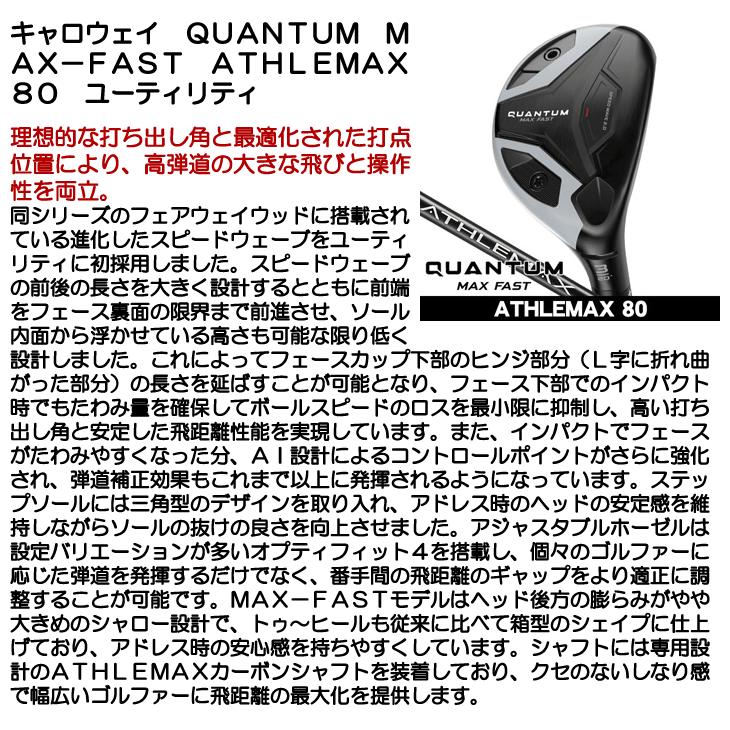 キャロウェイ QUANTUM MAX-FAST ATHLEMAX 80 ユーティリティ

理想的な打ち出し角と最適化された打点位置により、高弾道の大きな飛びと操作性を両立。

同シリーズのフェアウェイウッドに搭載されている進化したスピードウェーブをユーティリティに初採用しました。スピードウェーブの前後の長さを大きく設計するとともに前端をフェース裏面の限界まで前進させ、ソール内面から浮かせている高さも可能な限り低く設計しました。これによってフェースカップ下部のヒンジ部分（L字に折れ曲がった部分）の長さを延ばすことが可能となり、フェース下部でのインパクト時でもたわみ量を確保してボールスピードのロスを最小限に抑制し、高い打ち出し角と安定した飛距離性能を実現しています。また、インパクトでフェースがたわみやすくなった分、AI設計によるコントロールポイントがさらに強化され、弾道補正効果もこれまで以上に発揮されるようになっています。ステップソールには三角型のデザインを取り入れ、アドレス時のヘッドの安定感を維持しながらソールの抜けの良さを向上させました。アジャスタブルホーゼルは設定バリエーションが多いオプティフィット4を搭載し、個々のゴルファーに応じた弾道を発揮するだけでなく、番手間の飛距離のギャップをより適正に調整することが可能です。MAX-FASTモデルはヘッド後方の膨らみがやや大きめのシャロー設計で、トゥ～ヒールも従来に比べて箱型のシェイプに仕上げており、アドレス時の安心感を持ちやすくしています。シャフトには専用設計のATHLEMAXカーボンシャフトを装着しており、クセのないしなり感で幅広いゴルファーに飛距離の最大化を提供します。

QUANTUM
MAX FAST

QUANTUM
MAX FAST
ATHLEMAX 80